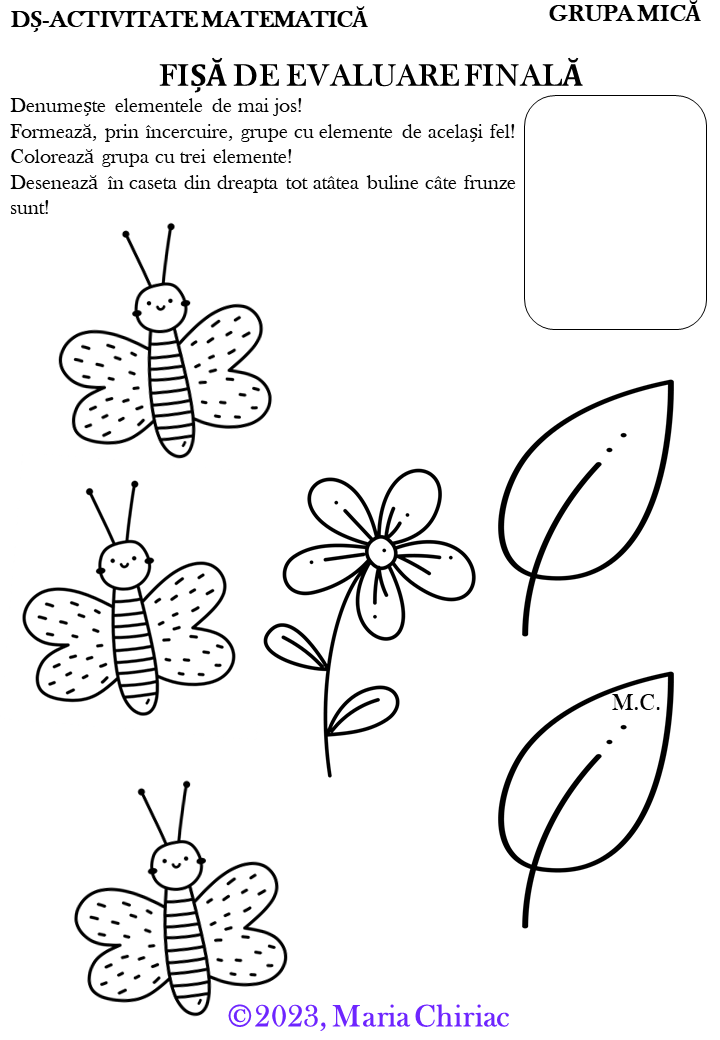 DȘ-ACTIVITATE MATEMATICĂ

GRUPA MICĂ

FIȘĂ DE EVALUARE FINALĂ

Denumește elementele de mai jos!
Formează, prin încercuire, grupe cu elemente de același fel!
Colorează grupa cu trei elemente!
Desenează în caseta din dreapta tot atâtea buline câte frunze sunt!

M.C.

©2023, Maria Chiriac